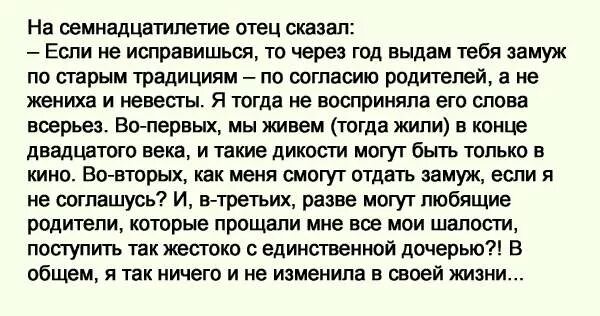 На семнадцатилетие отец сказал:
– Если не исправишься, то через год выдам тебя замуж по старым традициям – по согласию родителей, а не жениха и невесты. Я тогда не восприняла его слова всерьез. Во-первых, мы живем (тогда жили) в конце двадцатого века, и такие дикости могут быть только в кино. Во-вторых, как меня смогут отдать замуж, если я не соглашусь? И, в-третьих, разве могут любящие родители, которые прощали мне все мои шалости, поступить так жестоко с единственной дочерью?! В общем, я так ничего и не изменила в своей жизни...